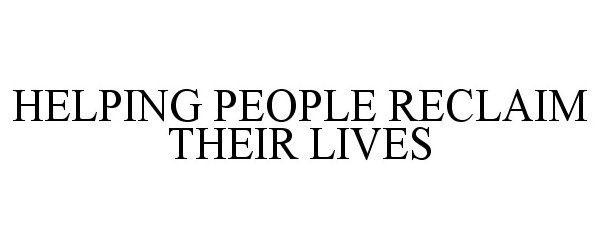 HELPING PEOPLE RECLAIM THEIR LIVES